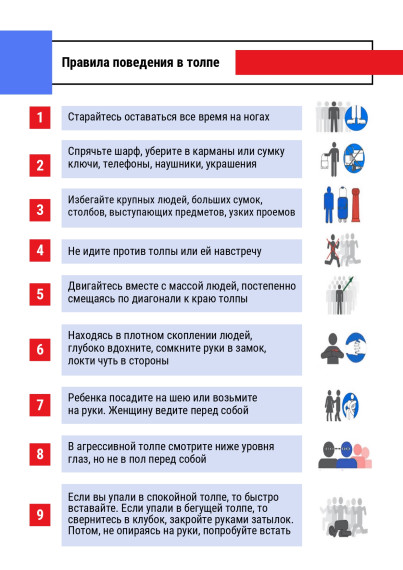 Правила поведения в толпе

1 Старайтесь оставаться все время на ногах

2 Спрячьте шарф, уберите в карманы или сумку ключи, телефоны, наушники, украшения

3 Избегайте крупных людей, больших сумок, столбов, выступающих предметов, узких проемов

4 Не идите против толпы или ей навстречу

5 Двигайтесь вместе с массой людей, постепенно смещаясь по диагонали к краю толпы

6 Находясь в плотном скоплении людей, глубоко вдохните, сомкните руки в замок, локти чуть в стороны

7 Ребенка посадите на шею или возьмите на руки. Женщину ведите перед собой

8 В агрессивной толпе смотрите ниже уровня глаз, но не в пол перед собой

9 Если вы упали в спокойной толпе, то быстро вставайте. Если упали в бегущей толпе, то свернитесь в клубок, закройте руками затылок. Потом, не опираясь на руки, попробуйте встать